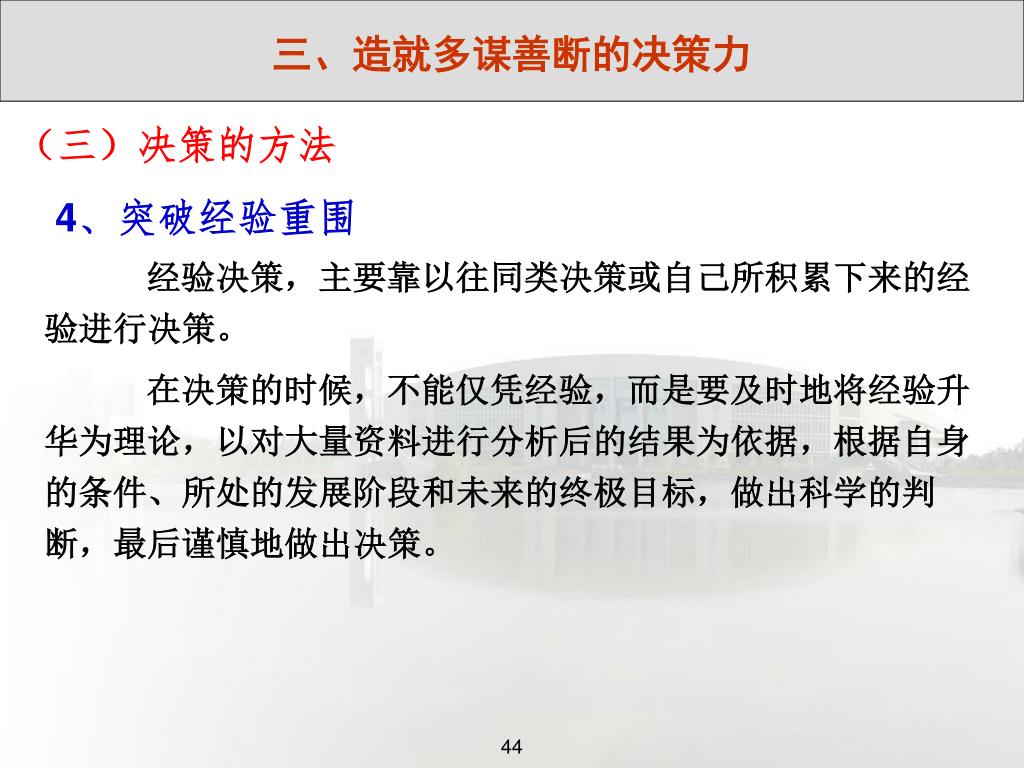 三、造就多谋善断的决策力

（三）决策的方法

4、突破经验重围

经验决策，主要靠以往同类决策或自己所积累下来的经验进行决策。

在决策的时候，不能仅凭经验，而是要及时地将经验升华为理论，以对大量资料进行分析后的结果为依据，根据自身的条件、所处的发展阶段和未来的终极目标，做出科学的判断，最后谨慎地做出决策。

44